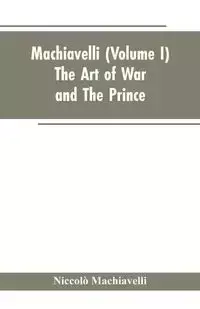 Machiavelli (Volume I)
The Art of War
and The Prince

Niccolò Machiavelli